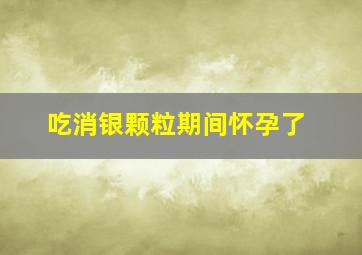 吃消银颗粒期间怀孕了